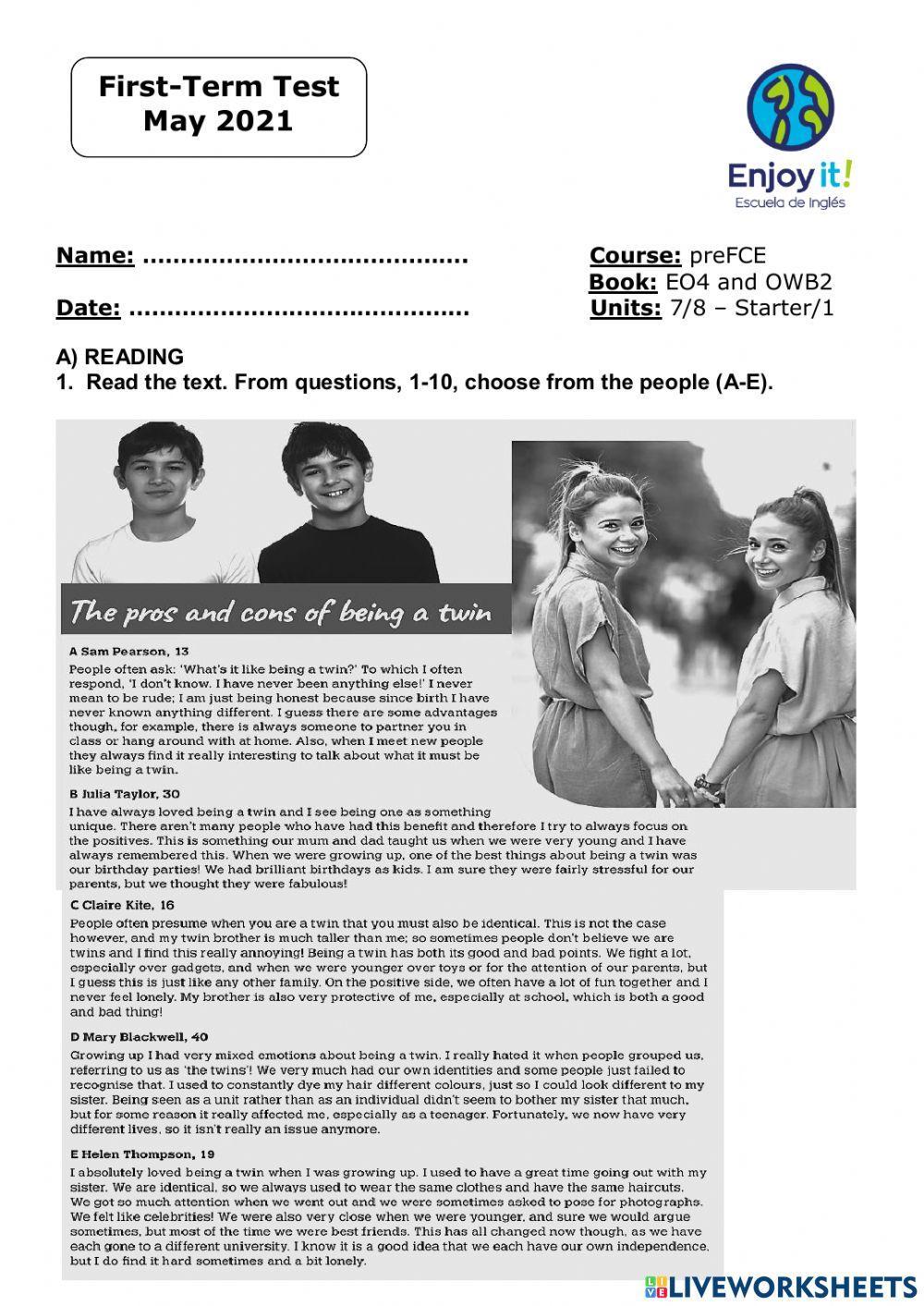 First-Term Test
May 2021

Enjoy it!
Escuela de Inglés

Name: ..........................................

Date: ............................................

Course: preFCE
Book: EO4 and OWB2
Units: 7/8 – Starter/1

A) READING
1. Read the text. From questions, 1-10, choose from the people (A-E).

The pros and cons of being a twin

A Sam Pearson, 13
People often ask: 'What's it like being a twin?' To which I often respond, 'I don't know. I have never been anything else!' I never mean to be rude; I am just being honest because since birth I have never known anything different. I guess there are some advantages though, for example, there is always someone to partner you in class or hang around with at home. Also, when I meet new people they always find it really interesting to talk about what it must be like being a twin.

B Julia Taylor, 30
I have always loved being a twin and I see being one as something unique. There aren't many people who have had this benefit and therefore I try to always focus on the positives. This is something our mum and dad taught us when we were very young and I have always remembered this. When we were growing up, one of the best things about being a twin was our birthday parties! We had brilliant birthdays as kids. I am sure they were fairly stressful for our parents, but we thought they were fabulous!

C Claire Kite, 16
People often presume when you are a twin that you must also be identical. This is not the case however, and my twin brother is much taller than me; so sometimes people don't believe we are twins and I find this really annoying! Being a twin has both its good and bad points. We fight a lot, especially over gadgets, and when we were younger over toys or for the attention of our parents, but I guess this is just like any other family. On the positive side, we often have a lot of fun together and I never feel lonely. My brother is also very protective of me, especially at school, which is both a good and bad thing!

D Mary Blackwell, 40
Growing up I had very mixed emotions about being a twin. I really hated it when people grouped us, referring to us as 'the twins'! We very much had our own identities and some people just failed to recognise that. I used to constantly dye my hair different colours, just so I could look different to my sister. Being seen as a unit rather than as an individual didn't seem to bother my sister that much, but for some reason it really affected me, especially as a teenager. Fortunately, we now have very different lives, so it isn't really an issue anymore.

E Helen Thompson, 19
I absolutely loved being a twin when I was growing up. I used to have a great time going out with my sister. We are identical, so we always used to wear the same clothes and have the same haircuts. We got so much attention when we went out and we were sometimes asked to pose for photographs. We felt like celebrities! We were also very close when we were younger, and sure we would argue sometimes, but most of the time we were best friends. This has all changed now though, as we have each gone to a different university. I know it is a good idea that we each have our own independence, but I do find it hard sometimes and a bit lonely.

LIVEWORKSHEETS